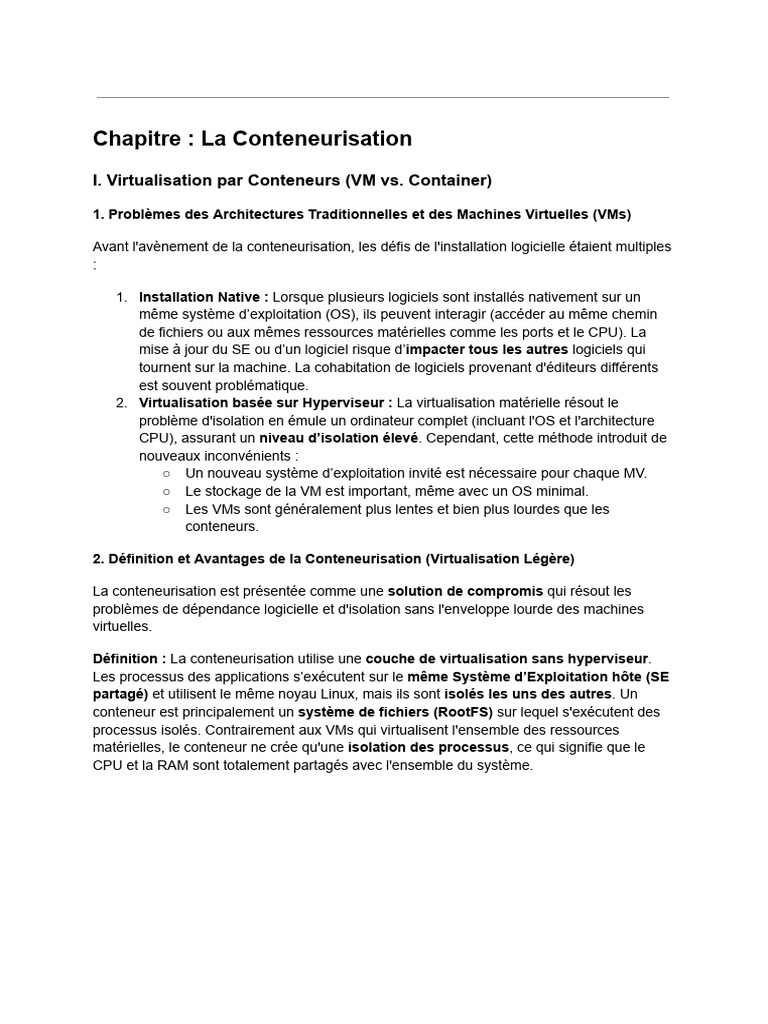 Chapitre : La Conteneurisation

I. Virtualisation par Conteneurs (VM vs. Container)

1. Problèmes des Architectures Traditionnelles et des Machines Virtuelles (VMs)

Avant l'avènement de la conteneurisation, les défis de l'installation logicielle étaient multiples :

1. Installation Native : Lorsque plusieurs logiciels sont installés nativement sur un même système d'exploitation (OS), ils peuvent interagir (accéder au même chemin de fichiers ou aux mêmes ressources matérielles comme les ports et le CPU). La mise à jour du SE ou d'un logiciel risque d'impacter tous les autres logiciels qui tournent sur la machine. La cohabitation de logiciels provenant d'éditeurs différents est souvent problématique.
2. Virtualisation basée sur Hyperviseur : La virtualisation matérielle résout le problème d'isolation en émule un ordinateur complet (incluant l'OS et l'architecture CPU), assurant un niveau d'isolation élevé. Cependant, cette méthode introduit de nouveaux inconvénients :
○ Un nouveau système d'exploitation invité est nécessaire pour chaque MV.
○ Le stockage de la VM est important, même avec un OS minimal.
○ Les VMs sont généralement plus lentes et bien plus lourdes que les conteneurs.

2. Définition et Avantages de la Conteneurisation (Virtualisation Légère)

La conteneurisation est présentée comme une solution de compromis qui résout les problèmes de dépendance logicielle et d'isolation sans l'enveloppe lourde des machines virtuelles.

Définition : La conteneurisation utilise une couche de virtualisation sans hyperviseur. Les processus des applications s'exécutent sur le même Système d'Exploitation hôte (SE partagé) et utilisent le même noyau Linux, mais ils sont isolés les uns des autres. Un conteneur est principalement un système de fichiers (RootFS) sur lequel s'exécutent des processus isolés. Contrairement aux VMs qui virtualisent l'ensemble des ressources matérielles, le conteneur ne crée qu'une isolation des processus, ce qui signifie que le CPU et la RAM sont totalement partagés avec l'ensemble du système.